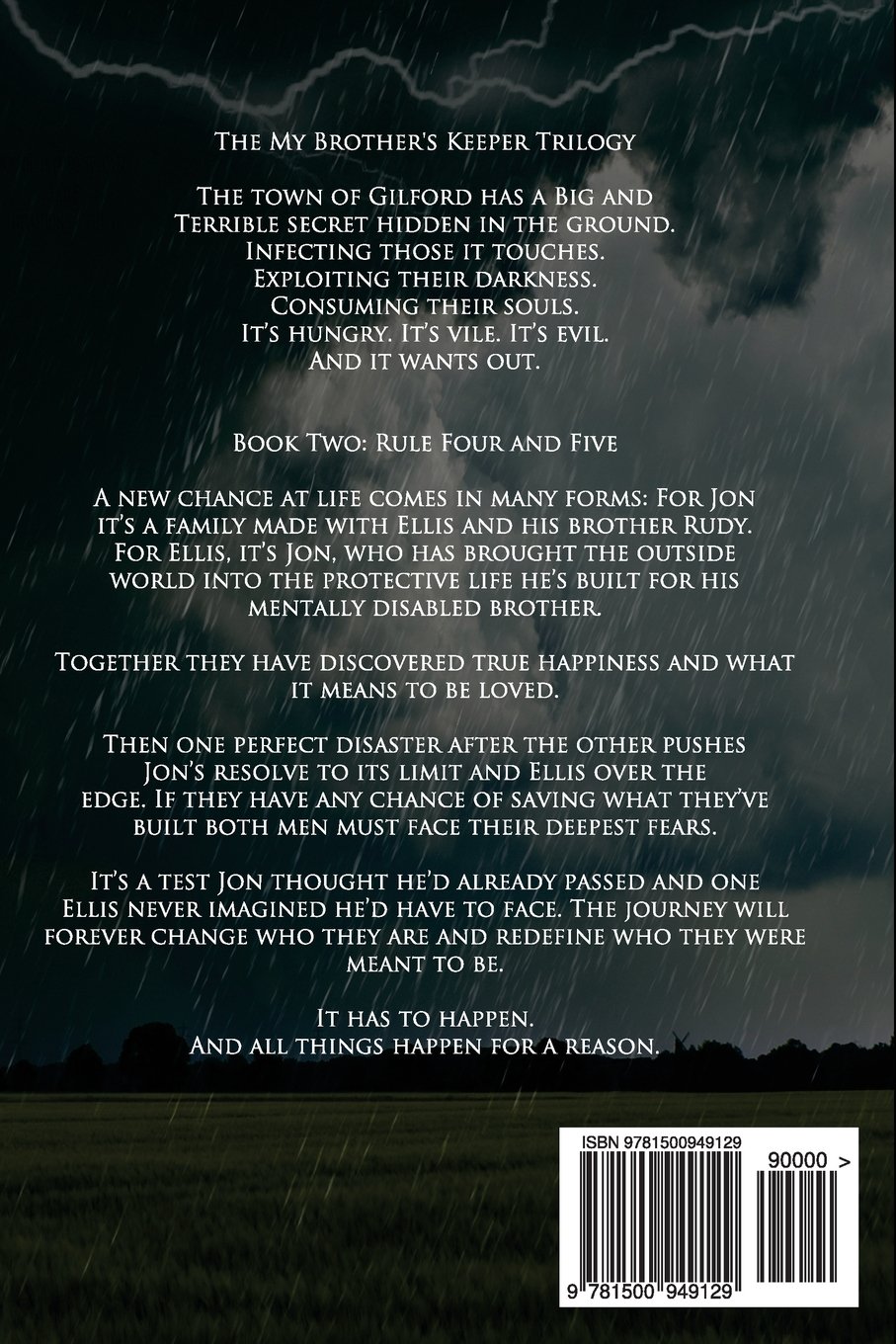 The My Brother's Keeper Trilogy

The town of Gilford has a Big and
Terrible secret hidden in the ground.
Infecting those it touches.
Exploiting their darkness.
Consuming their souls.
It's hungry. It's vile. It's evil.
And it wants out.

Book Two: Rule Four and Five

A new chance at life comes in many forms: For Jon it's a family made with Ellis and his brother Rudy. For Ellis, it's Jon, who has brought the outside world into the protective life he's built for his mentally disabled brother.

Together they have discovered true happiness and what it means to be loved.

Then one perfect disaster after the other pushes Jon's resolve to its limit and Ellis over the edge. If they have any chance of saving what they've built both men must face their deepest fears.

It's a test Jon thought he'd already passed and one Ellis never imagined he'd have to face. The journey will forever change who they are and redefine who they were meant to be.

It has to happen.
And all things happen for a reason.

ISBN 9781500949129

90000 >

9 781500 949129